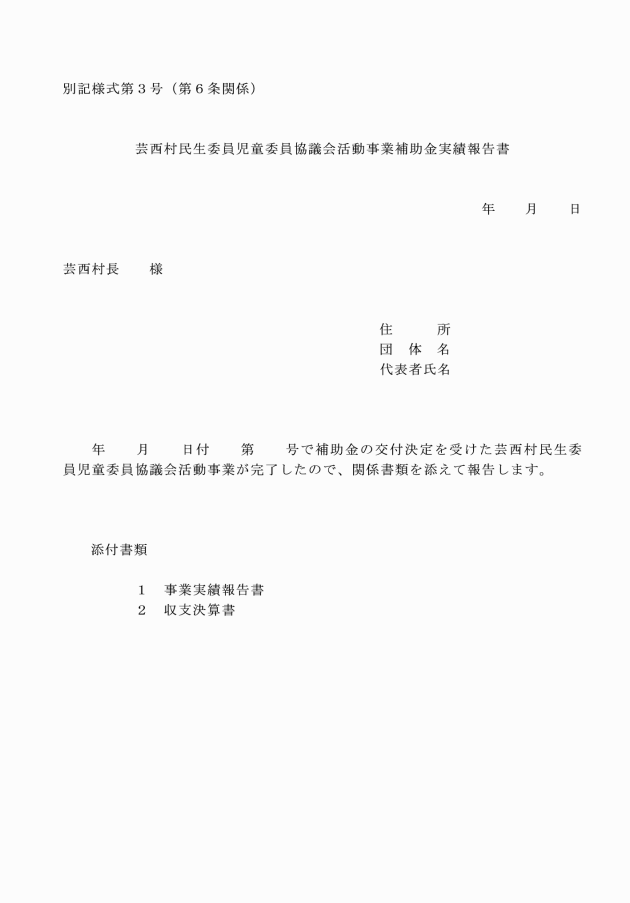 別記様式第３号（第６条関係）

芸西村民生委員児童委員協議会活動事業補助金実績報告書

年　　月　　日

芸西村長　　様

住　　　所
団　体　名
代表者氏名

年　　月　　日付　　第　　号で補助金の交付決定を受けた芸西村民生委員児童委員協議会活動事業が完了したので、関係書類を添えて報告します。

添付書類

１　事業実績報告書
２　収支決算書